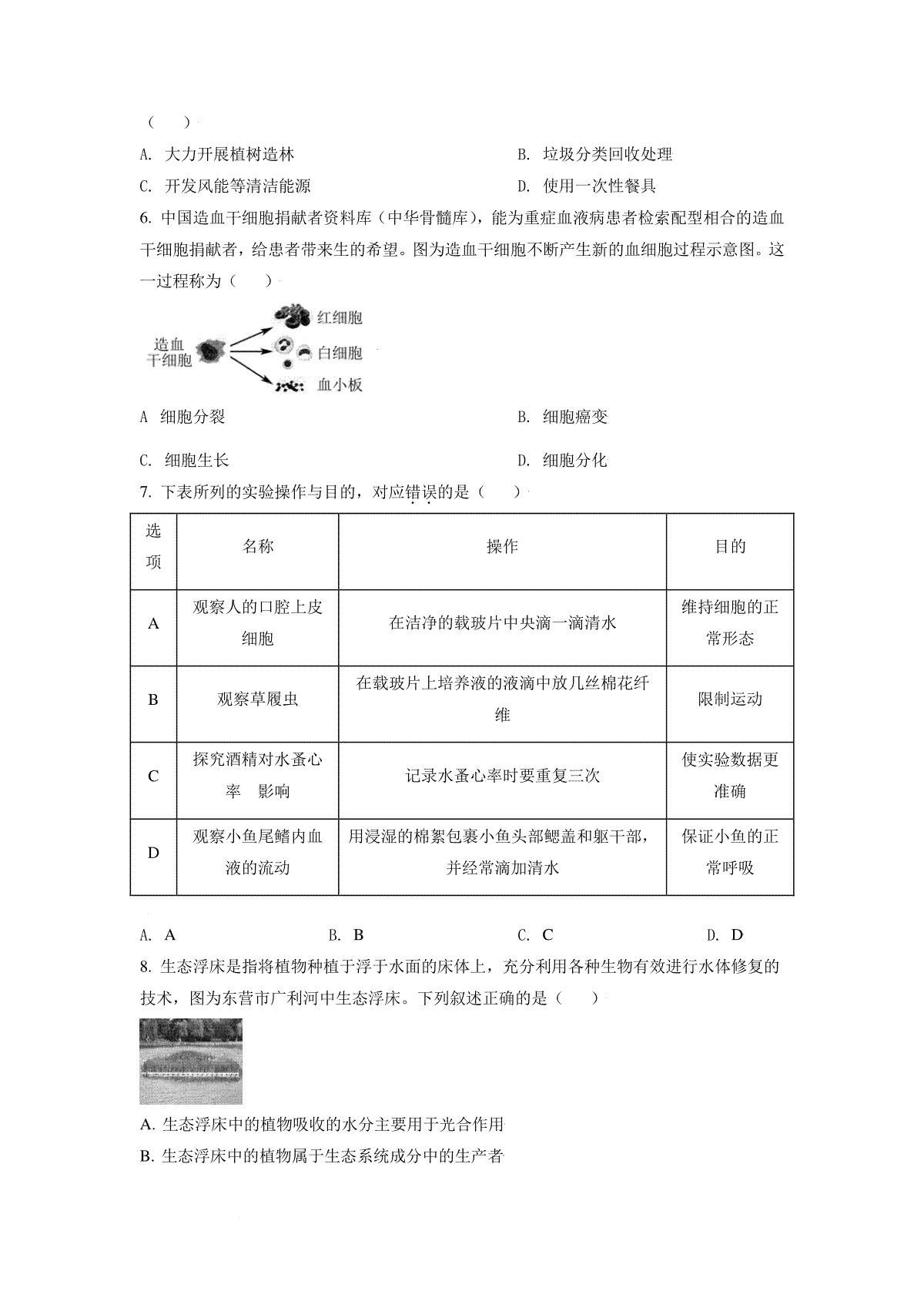 （　　）

A. 大力开展植树造林

B. 垃圾分类回收处理

C. 开发风能等清洁能源

D. 使用一次性餐具

6. 中国造血干细胞捐献者资料库（中华骨髓库），能为重症血液病患者检索配型相合的造血干细胞捐献者，给患者带来生的希望。图为造血干细胞不断产生新的血细胞过程示意图。这一过程称为（　　）

造血干细胞

红细胞

白细胞

血小板

A 细胞分裂

B. 细胞癌变

C. 细胞生长

D. 细胞分化

7. 下表所列的实验操作与目的，对应错误的是（　　）

| 选项 | 名称 | 操作 | 目的 |
|---|---|---|---|
| A | 观察人的口腔上皮细胞 | 在洁净的载玻片中央滴一滴清水 | 维持细胞的正常形态 |
| B | 观察草履虫 | 在载玻片上培养液的液滴中放几丝棉花纤维 | 限制运动 |
| C | 探究酒精对水蚤心率　影响 | 记录水蚤心率时要重复三次 | 使实验数据更准确 |
| D | 观察小鱼尾鳍内血液的流动 | 用浸湿的棉絮包裹小鱼头部鳃盖和躯干部，并经常滴加清水 | 保证小鱼的正常呼吸 |

A. A

B. B

C. C

D. D

8. 生态浮床是指将植物种植于浮于水面的床体上，充分利用各种生物有效进行水体修复的技术，图为东营市广利河中生态浮床。下列叙述正确的是（　　）

A. 生态浮床中的植物吸收的水分主要用于光合作用

B. 生态浮床中的植物属于生态系统成分中的生产者